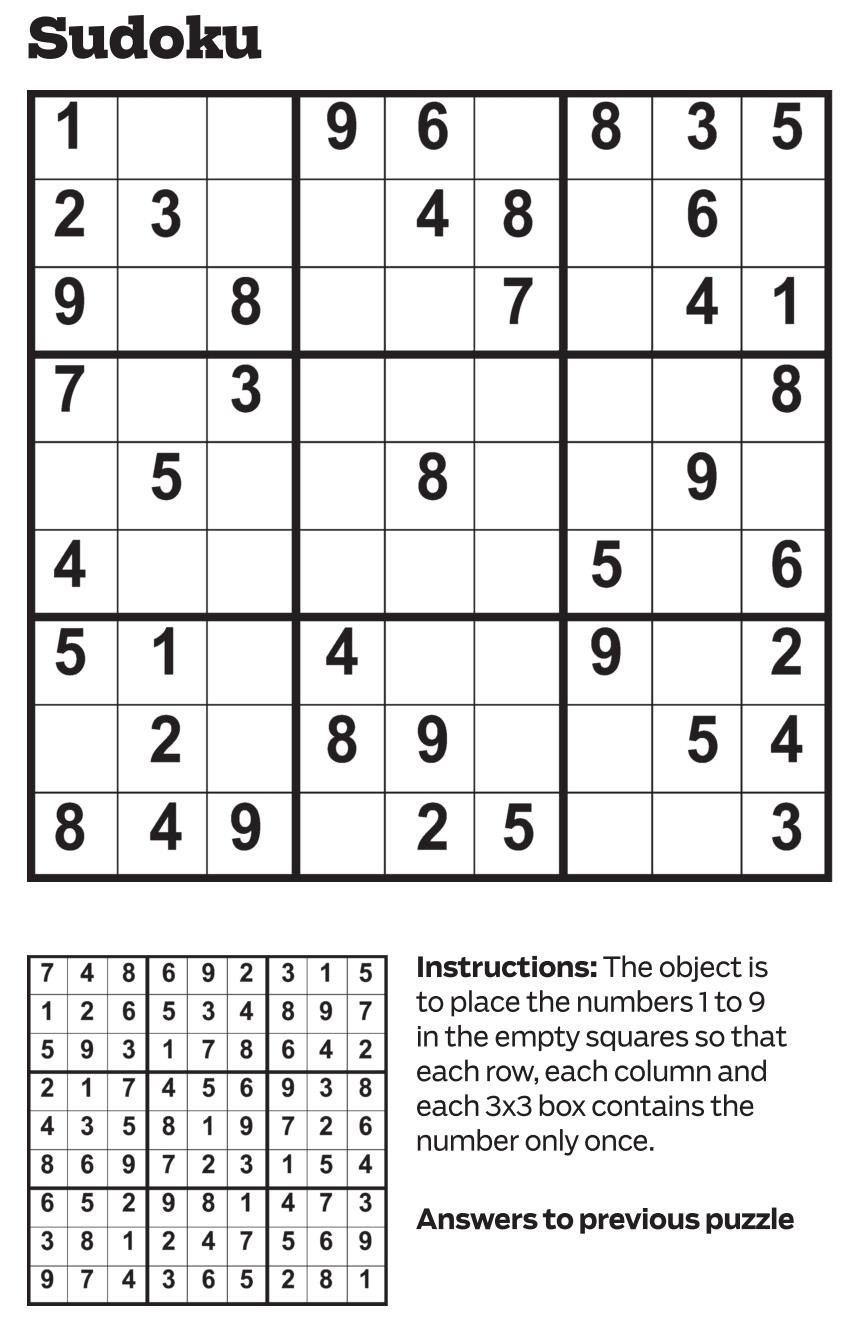 Sudoku

| 1 |  |  | 9 | 6 |  | 8 | 3 | 5 |
|---|---|---|---|---|---|---|---|---|
| 2 | 3 |  |  | 4 | 8 |  | 6 |  |
| 9 |  | 8 |  |  | 7 |  | 4 | 1 |
| 7 |  | 3 |  |  |  |  |  | 8 |
|  | 5 |  |  | 8 |  |  | 9 |  |
| 4 |  |  |  |  |  | 5 |  | 6 |
| 5 | 1 |  | 4 |  |  | 9 |  | 2 |
|  | 2 |  | 8 | 9 |  |  | 5 | 4 |
| 8 | 4 | 9 |  | 2 | 5 |  |  | 3 |

| 7 | 4 | 8 | 6 | 9 | 2 | 3 | 1 | 5 |
|---|---|---|---|---|---|---|---|---|
| 1 | 2 | 6 | 5 | 3 | 4 | 8 | 9 | 7 |
| 5 | 9 | 3 | 1 | 7 | 8 | 6 | 4 | 2 |
| 2 | 1 | 7 | 4 | 5 | 6 | 9 | 3 | 8 |
| 4 | 3 | 5 | 8 | 1 | 9 | 7 | 2 | 6 |
| 8 | 6 | 9 | 7 | 2 | 3 | 1 | 5 | 4 |
| 6 | 5 | 2 | 9 | 8 | 1 | 4 | 7 | 3 |
| 3 | 8 | 1 | 2 | 4 | 7 | 5 | 6 | 9 |
| 9 | 7 | 4 | 3 | 6 | 5 | 2 | 8 | 1 |

Instructions: The object is to place the numbers 1 to 9 in the empty squares so that each row, each column and each 3x3 box contains the number only once.

Answers to previous puzzle